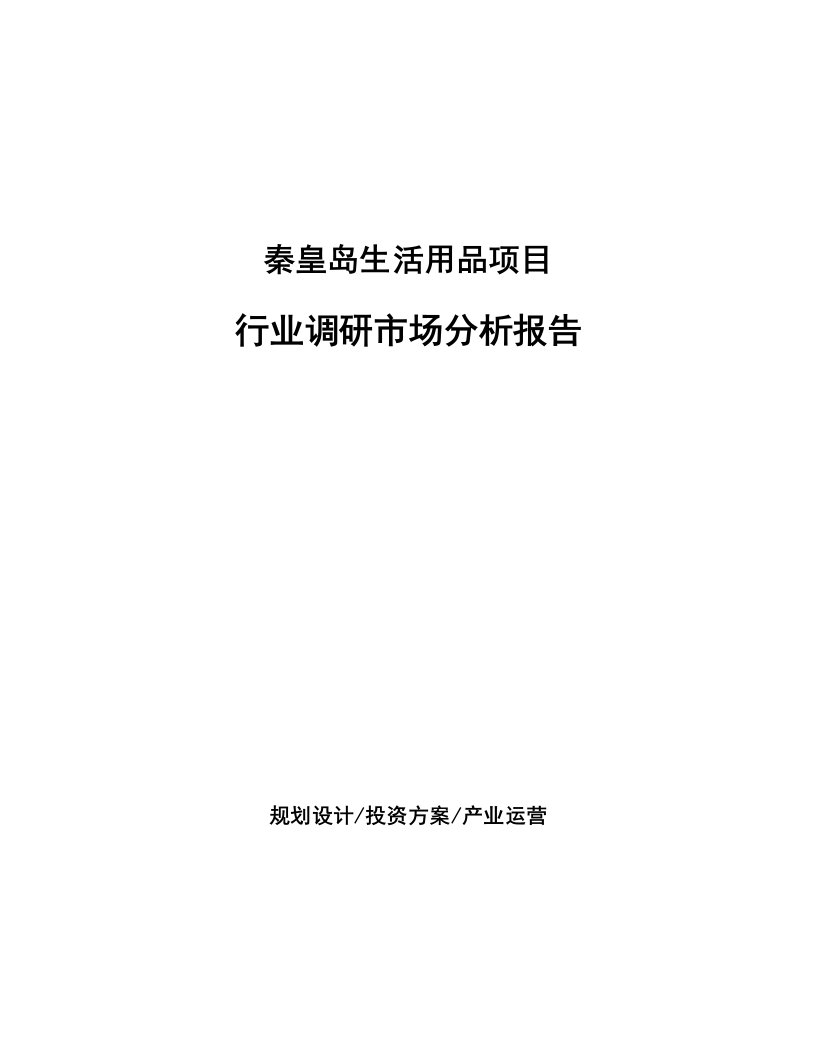 秦皇岛生活用品项目

行业调研市场分析报告

规划设计/投资方案/产业运营